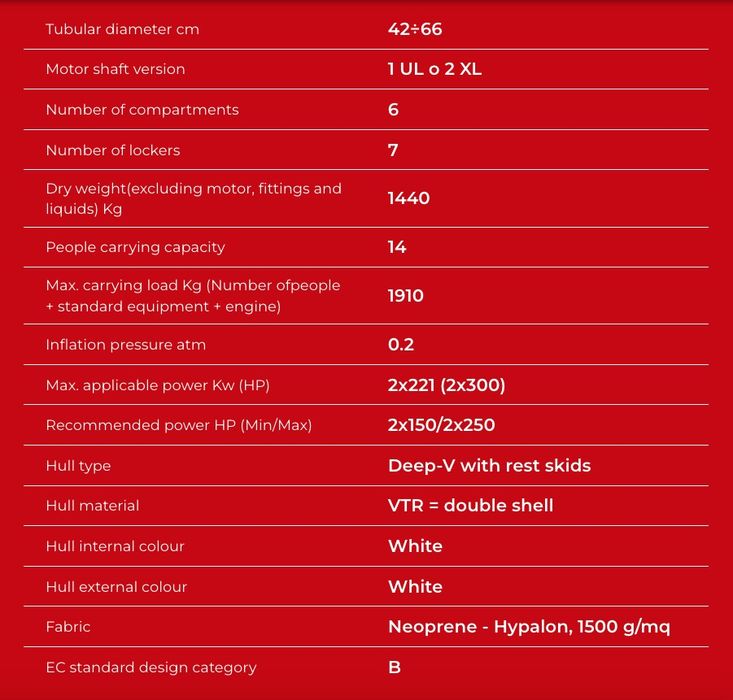 | | |
|---|---|
| Tubular diameter cm | 42÷66 |
| Motor shaft version | 1 UL o 2 XL |
| Number of compartments | 6 |
| Number of lockers | 7 |
| Dry weight(excluding motor, fittings and liquids) Kg | 1440 |
| People carrying capacity | 14 |
| Max. carrying load Kg (Number ofpeople + standard equipment + engine) | 1910 |
| Inflation pressure atm | 0.2 |
| Max. applicable power Kw (HP) | 2x221 (2x300) |
| Recommended power HP (Min/Max) | 2x150/2x250 |
| Hull type | Deep-V with rest skids |
| Hull material | VTR = double shell |
| Hull internal colour | White |
| Hull external colour | White |
| Fabric | Neoprene - Hypalon, 1500 g/mq |
| EC standard design category | B |